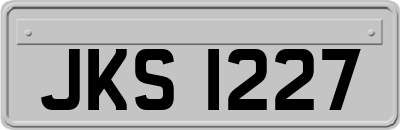 JKS 1227